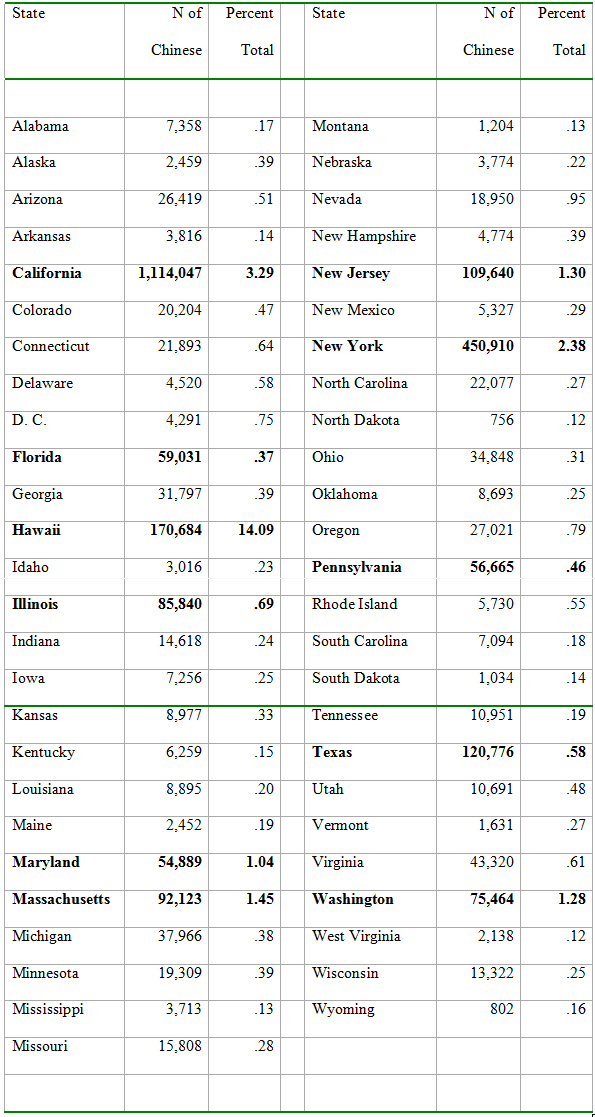 | State | N of Chinese | Percent Total | | State | N of Chinese | Percent Total |
|---|---|---|---|---|---|---|
| | | | | | | |
| Alabama | 7,358 | .17 | | Montana | 1,204 | .13 |
| Alaska | 2,459 | .39 | | Nebraska | 3,774 | .22 |
| Arizona | 26,419 | .51 | | Nevada | 18,950 | .95 |
| Arkansas | 3,816 | .14 | | New Hampshire | 4,774 | .39 |
| **California** | **1,114,047** | **3.29** | | **New Jersey** | **109,640** | **1.30** |
| Colorado | 20,204 | .47 | | New Mexico | 5,327 | .29 |
| Connecticut | 21,893 | .64 | | **New York** | **450,910** | **2.38** |
| Delaware | 4,520 | .58 | | North Carolina | 22,077 | .27 |
| D. C. | 4,291 | .75 | | North Dakota | 756 | .12 |
| **Florida** | **59,031** | **.37** | | Ohio | 34,848 | .31 |
| Georgia | 31,797 | .39 | | Oklahoma | 8,693 | .25 |
| **Hawaii** | **170,684** | **14.09** | | Oregon | 27,021 | .79 |
| Idaho | 3,016 | .23 | | **Pennsylvania** | **56,665** | **.46** |
| **Illinois** | **85,840** | **.69** | | Rhode Island | 5,730 | .55 |
| Indiana | 14,618 | .24 | | South Carolina | 7,094 | .18 |
| Iowa | 7,256 | .25 | | South Dakota | 1,034 | .14 |
| Kansas | 8,977 | .33 | | Tennessee | 10,951 | .19 |
| Kentucky | 6,259 | .15 | | **Texas** | **120,776** | **.58** |
| Louisiana | 8,895 | .20 | | Utah | 10,691 | .48 |
| Maine | 2,452 | .19 | | Vermont | 1,631 | .27 |
| **Maryland** | **54,889** | **1.04** | | Virginia | 43,320 | .61 |
| **Massachusetts** | **92,123** | **1.45** | | **Washington** | **75,464** | **1.28** |
| Michigan | 37,966 | .38 | | West Virginia | 2,138 | .12 |
| Minnesota | 19,309 | .39 | | Wisconsin | 13,322 | .25 |
| Mississippi | 3,713 | .13 | | Wyoming | 802 | .16 |
| Missouri | 15,808 | .28 | | | | |
| | | | | | | |